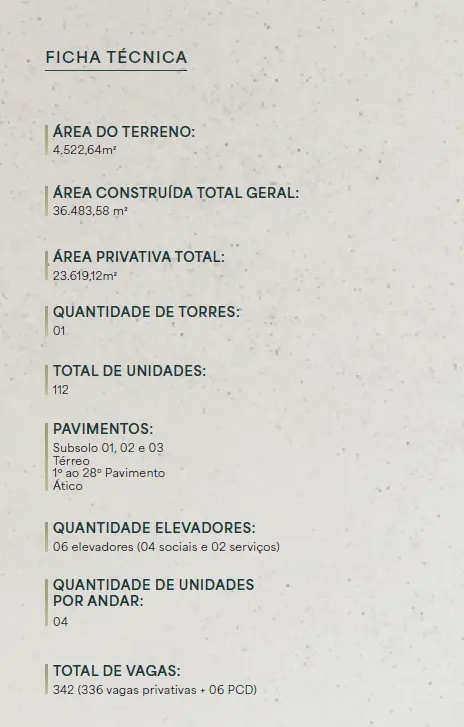 FICHA TÉCNICA

ÁREA DO TERRENO:
4.522,64m²

ÁREA CONSTRUÍDA TOTAL GERAL:
36.483,58 m²

ÁREA PRIVATIVA TOTAL:
23.619,12m²

QUANTIDADE DE TORRES:
01

TOTAL DE UNIDADES:
112

PAVIMENTOS:
Subsolo 01, 02 e 03
Térreo
1º ao 28º Pavimento
Ático

QUANTIDADE ELEVADORES:
06 elevadores (04 sociais e 02 serviços)

QUANTIDADE DE UNIDADES POR ANDAR:
04

TOTAL DE VAGAS:
342 (336 vagas privativas + 06 PCD)